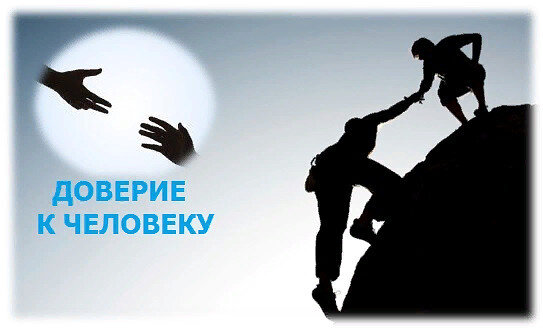 ДОВЕРИЕ К ЧЕЛОВЕКУ